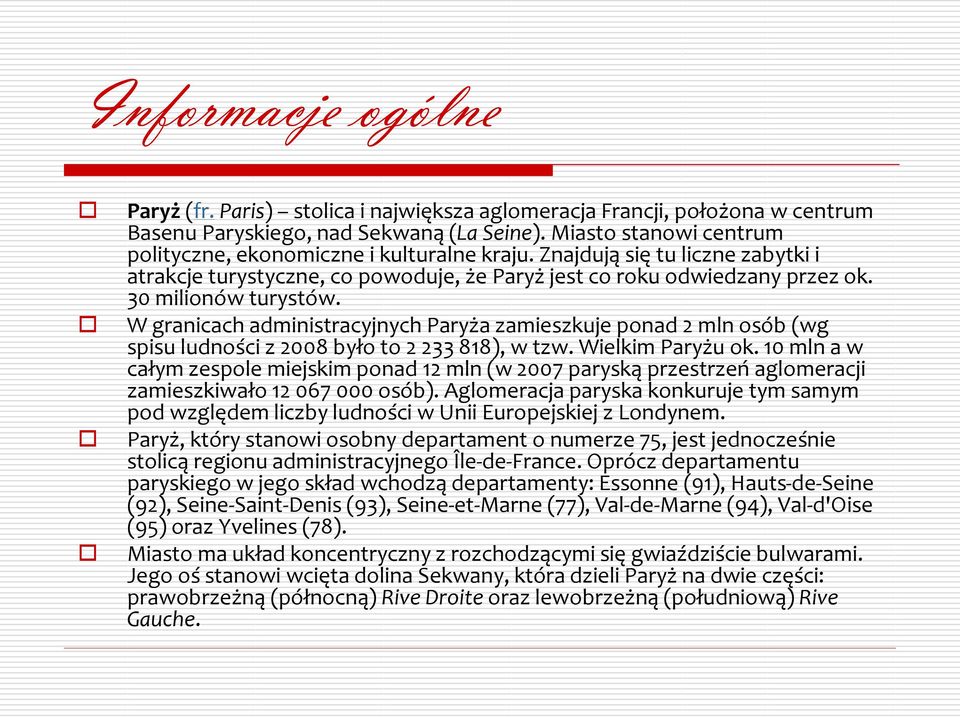 Informacje ogólne

Paryż (fr. Paris) – stolica i największa aglomeracja Francji, położona w centrum Basenu Paryskiego, nad Sekwaną (La Seine). Miasto stanowi centrum polityczne, ekonomiczne i kulturalne kraju. Znajdują się tu liczne zabytki i atrakcje turystyczne, co powoduje, że Paryż jest co roku odwiedzany przez ok. 30 milionów turystów.

W granicach administracyjnych Paryża zamieszkuje ponad 2 mln osób (wg spisu ludności z 2008 było to 2 233 818), w tzw. Wielkim Paryżu ok. 10 mln a w całym zespole miejskim ponad 12 mln (w 2007 paryską przestrzeń aglomeracji zamieszkiwało 12 067 000 osób). Aglomeracja paryska konkuruje tym samym pod względem liczby ludności w Unii Europejskiej z Londynem.

Paryż, który stanowi osobny departament o numerze 75, jest jednocześnie stolicą regionu administracyjnego Île-de-France. Oprócz departamentu paryskiego w jego skład wchodzą departamenty: Essonne (91), Hauts-de-Seine (92), Seine-Saint-Denis (93), Seine-et-Marne (77), Val-de-Marne (94), Val-d'Oise (95) oraz Yvelines (78).

Miasto ma układ koncentryczny z rozchodzącymi się gwiaździście bulwarami. Jego oś stanowi wcięta dolina Sekwany, która dzieli Paryż na dwie części: prawobrzeżną (północną) Rive Droite oraz lewobrzeżną (południową) Rive Gauche.